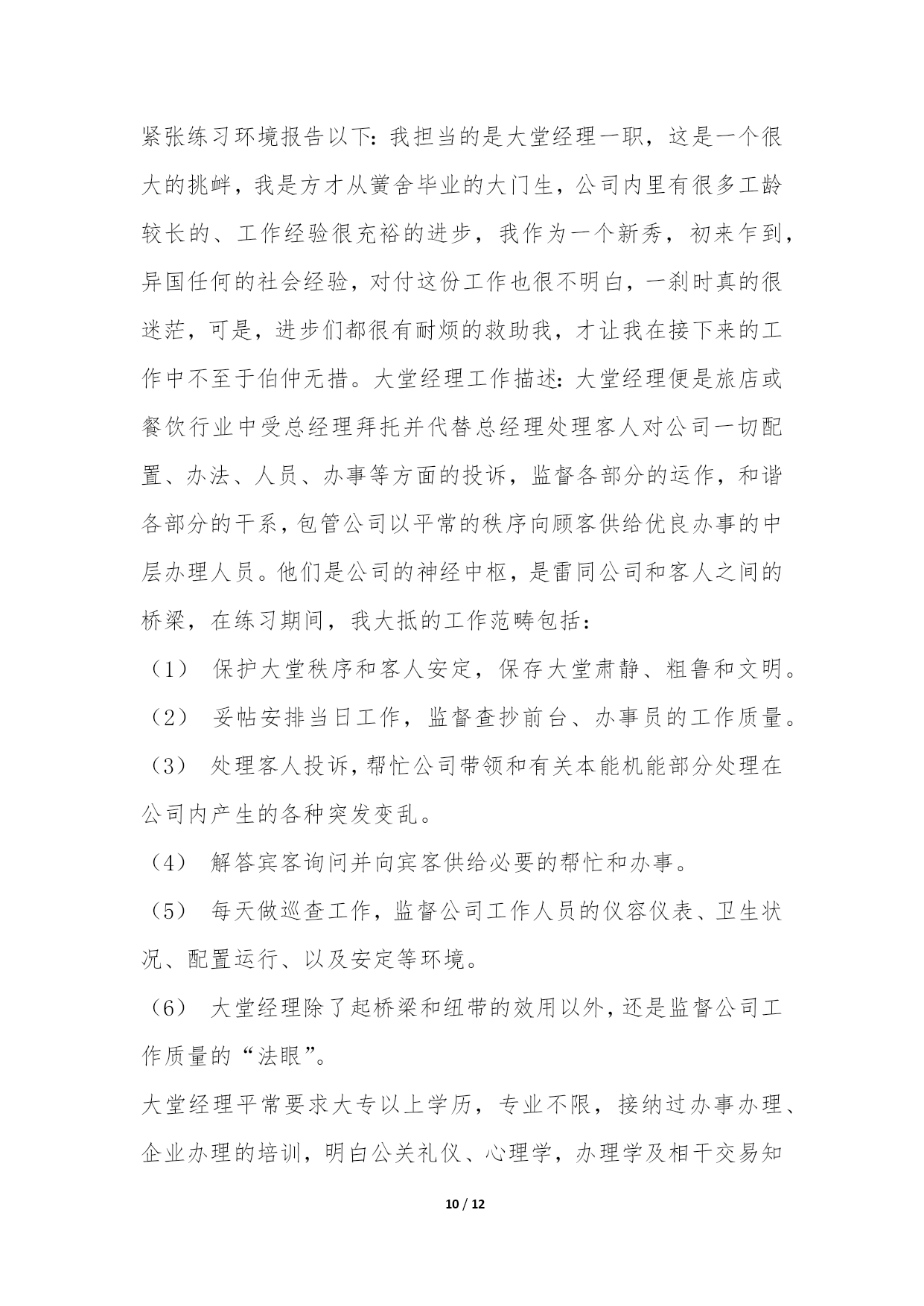 紧张练习环境报告以下：我担当的是大堂经理一职，这是一个很大的挑衅，我是方才从黉舍毕业的大门生，公司内里有很多工龄较长的、工作经验很充裕的进步，我作为一个新秀，初来乍到，异国任何的社会经验，对付这份工作也很不明白，一刹时真的很迷茫，可是，进步们都很有耐烦的救助我，才让我在接下来的工作中不至于伯仲无措。大堂经理工作描述：大堂经理便是旅店或餐饮行业中受总经理拜托并代替总经理处理客人对公司一切配置、办法、人员、办事等方面的投诉，监督各部分的运作，和谐各部分的干系，包管公司以平常的秩序向顾客供给优良办事的中层办理人员。他们是公司的神经中枢，是雷同公司和客人之间的桥梁，在练习期间，我大抵的工作范畴包括：

（1） 保护大堂秩序和客人安定，保存大堂肃静、粗鲁和文明。

（2） 妥帖安排当日工作，监督查抄前台、办事员的工作质量。

（3） 处理客人投诉，帮忙公司带领和有关本能机能部分处理在公司内产生的各种突发变乱。

（4） 解答宾客询问并向宾客供给必要的帮忙和办事。

（5） 每天做巡查工作，监督公司工作人员的仪容仪表、卫生状况、配置运行、以及安定等环境。

（6） 大堂经理除了起桥梁和纽带的效用以外，还是监督公司工作质量的“法眼”。

大堂经理平常要求大专以上学历，专业不限，接纳过办事办理、企业办理的培训，明白公关礼仪、心理学，办理学及相干交易知

10 / 12